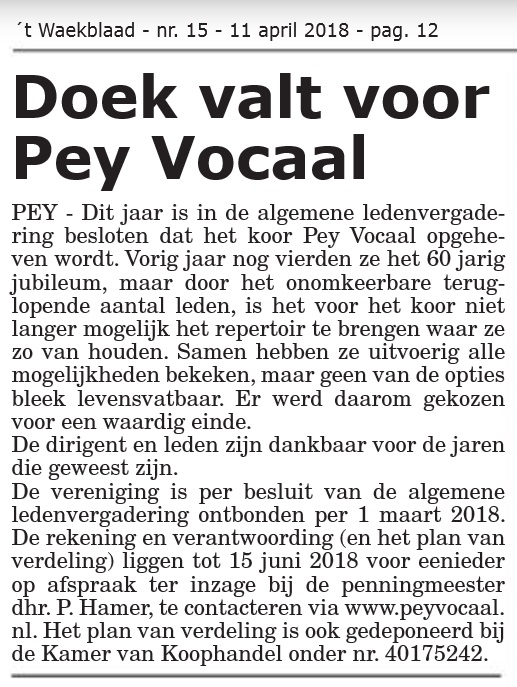 ´t Waekblaad - nr. 15 - 11 april 2018 - pag. 12

Doek valt voor Pey Vocaal

PEY - Dit jaar is in de algemene ledenvergadering besloten dat het koor Pey Vocaal opgeheven wordt. Vorig jaar nog vierden ze het 60 jarig jubileum, maar door het onomkeerbare teruglopende aantal leden, is het voor het koor niet langer mogelijk het repertoir te brengen waar ze zo van houden. Samen hebben ze uitvoerig alle mogelijkheden bekeken, maar geen van de opties bleek levensvatbaar. Er werd daarom gekozen voor een waardig einde.
De dirigent en leden zijn dankbaar voor de jaren die geweest zijn.
De vereniging is per besluit van de algemene ledenvergadering ontbonden per 1 maart 2018. De rekening en verantwoording (en het plan van verdeling) liggen tot 15 juni 2018 voor eenieder op afspraak ter inzage bij de penningmeester dhr. P. Hamer, te contacteren via www.peyvocaal.nl. Het plan van verdeling is ook gedeponeerd bij de Kamer van Koophandel onder nr. 40175242.